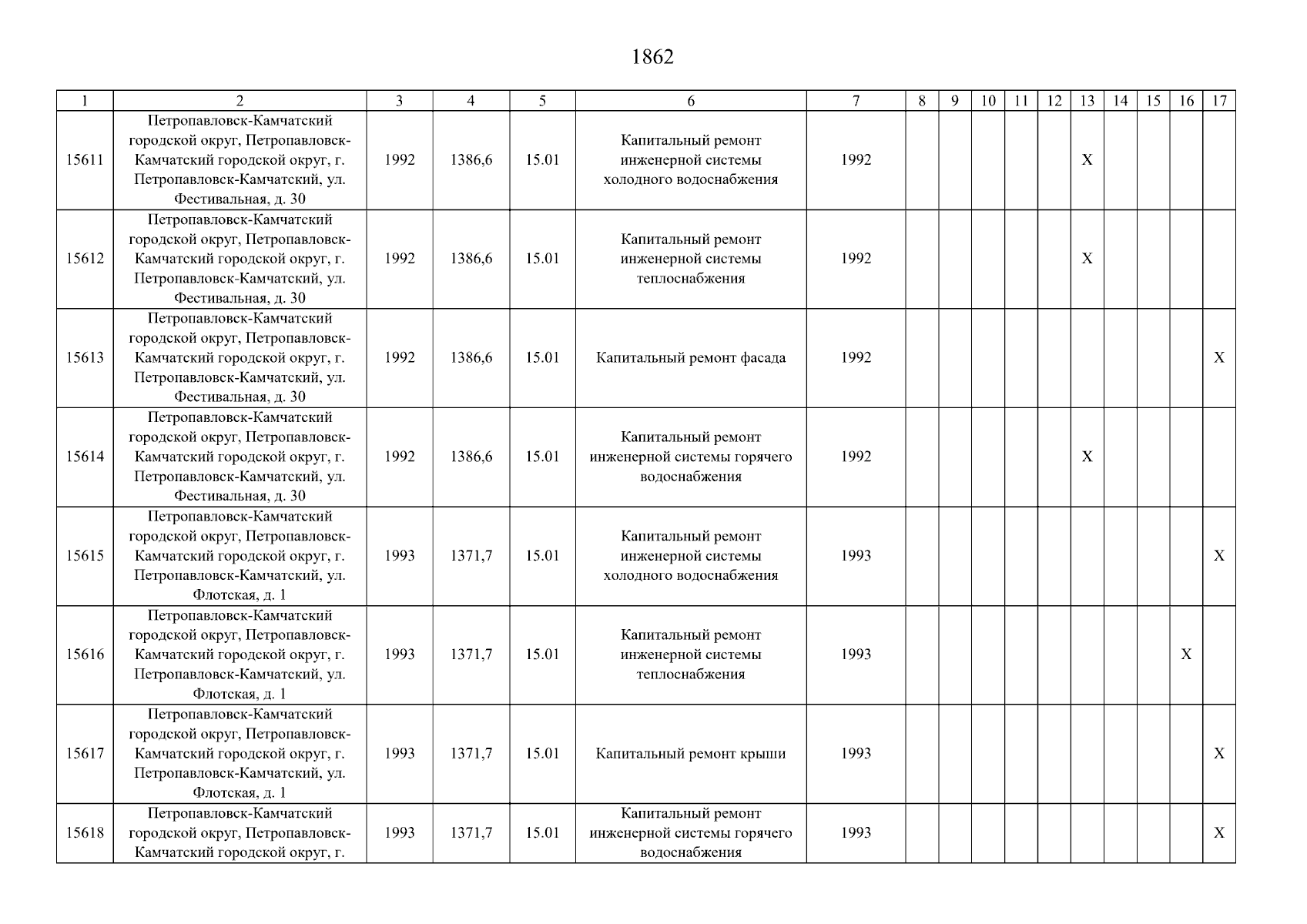 1862

| 1 | 2 | 3 | 4 | 5 | 6 | 7 | 8 | 9 | 10 | 11 | 12 | 13 | 14 | 15 | 16 | 17 |
|---|---|---|---|---|---|---|---|---|---|---|---|---|---|---|---|---|
| 15611 | Петропавловск-Камчатский городской округ, Петропавловск-Камчатский городской округ, г. Петропавловск-Камчатский, ул. Фестивальная, д. 30 | 1992 | 1386,6 | 15.01 | Капитальный ремонт инженерной системы холодного водоснабжения | 1992 | | | | | | X | | | | |
| 15612 | Петропавловск-Камчатский городской округ, Петропавловск-Камчатский городской округ, г. Петропавловск-Камчатский, ул. Фестивальная, д. 30 | 1992 | 1386,6 | 15.01 | Капитальный ремонт инженерной системы теплоснабжения | 1992 | | | | | | X | | | | |
| 15613 | Петропавловск-Камчатский городской округ, Петропавловск-Камчатский городской округ, г. Петропавловск-Камчатский, ул. Фестивальная, д. 30 | 1992 | 1386,6 | 15.01 | Капитальный ремонт фасада | 1992 | | | | | | | | | | X |
| 15614 | Петропавловск-Камчатский городской округ, Петропавловск-Камчатский городской округ, г. Петропавловск-Камчатский, ул. Фестивальная, д. 30 | 1992 | 1386,6 | 15.01 | Капитальный ремонт инженерной системы горячего водоснабжения | 1992 | | | | | | X | | | | |
| 15615 | Петропавловск-Камчатский городской округ, Петропавловск-Камчатский городской округ, г. Петропавловск-Камчатский, ул. Флотская, д. 1 | 1993 | 1371,7 | 15.01 | Капитальный ремонт инженерной системы холодного водоснабжения | 1993 | | | | | | | | | | X |
| 15616 | Петропавловск-Камчатский городской округ, Петропавловск-Камчатский городской округ, г. Петропавловск-Камчатский, ул. Флотская, д. 1 | 1993 | 1371,7 | 15.01 | Капитальный ремонт инженерной системы теплоснабжения | 1993 | | | | | | | | | X | |
| 15617 | Петропавловск-Камчатский городской округ, Петропавловск-Камчатский городской округ, г. Петропавловск-Камчатский, ул. Флотская, д. 1 | 1993 | 1371,7 | 15.01 | Капитальный ремонт крыши | 1993 | | | | | | | | | | X |
| 15618 | Петропавловск-Камчатский городской округ, Петропавловск-Камчатский городской округ, г. | 1993 | 1371,7 | 15.01 | Капитальный ремонт инженерной системы горячего водоснабжения | 1993 | | | | | | | | | | X |